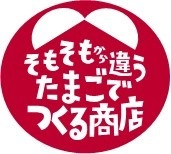 そもそもから違う
たまごで
つくる商店